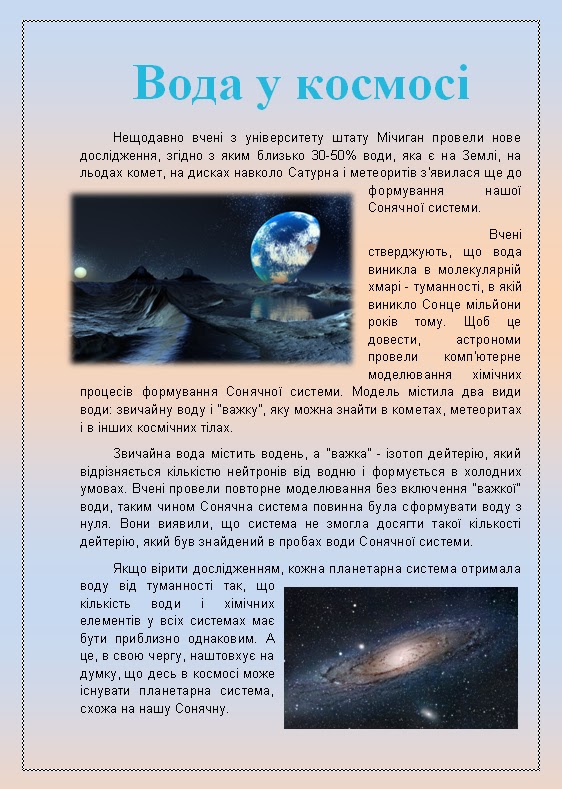 Вода у космосі

Нещодавно вчені з університету штату Мічиган провели нове дослідження, згідно з яким близько 30-50% води, яка є на Землі, на льодах комет, на дисках навколо Сатурна і метеоритів з'явилася ще до формування нашої Сонячної системи.

Вчені стверджують, що вода виникла в молекулярній хмарі - туманності, в якій виникло Сонце мільйони років тому. Щоб це довести, астрономи провели комп'ютерне моделювання хімічних процесів формування Сонячної системи. Модель містила два види води: звичайну воду і "важку", яку можна знайти в кометах, метеоритах і в інших космічних тілах.

Звичайна вода містить водень, а "важка" - ізотоп дейтерію, який відрізняється кількістю нейтронів від водню і формується в холодних умовах. Вчені провели повторне моделювання без включення "важкої" води, таким чином Сонячна система повинна була сформувати воду з нуля. Вони виявили, що система не змогла досягти такої кількості дейтерію, який був знайдений в пробах води Сонячної системи.

Якщо вірити дослідженням, кожна планетарна система отримала воду від туманності так, що кількість води і хімічних елементів у всіх системах має бути приблизно однаковим. А це, в свою чергу, наштовхує на думку, що десь в космосі може існувати планетарна система, схожа на нашу Сонячну.